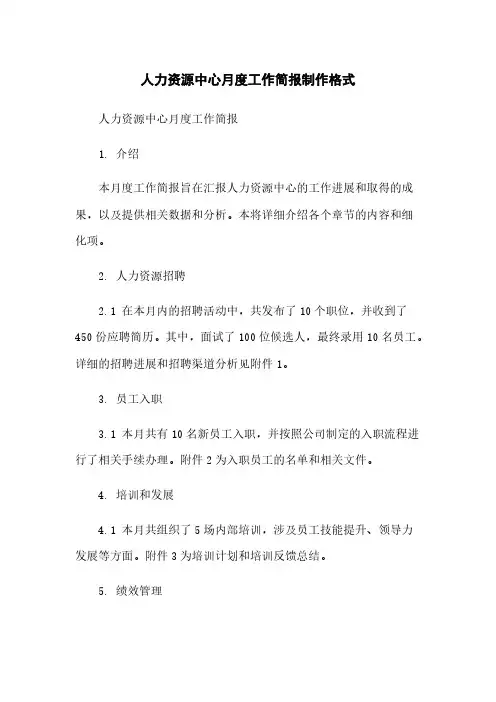 人力资源中心月度工作简报制作格式

人力资源中心月度工作简报

1. 介绍

本月度工作简报旨在汇报人力资源中心的工作进展和取得的成果，以及提供相关数据和分析。本将详细介绍各个章节的内容和细化项。

2. 人力资源招聘

2.1 在本月内的招聘活动中，共发布了 10 个职位，并收到了 450 份应聘简历。其中，面试了 100 位候选人，最终录用 10 名员工。详细的招聘进展和招聘渠道分析见附件 1。

3. 员工入职

3.1 本月共有 10 名新员工入职，并按照公司制定的入职流程进行了相关手续办理。附件 2 为入职员工的名单和相关文件。

4. 培训和发展

4.1 本月共组织了 5 场内部培训，涉及员工技能提升、领导力发展等方面。附件 3 为培训计划和培训反馈总结。

5. 绩效管理